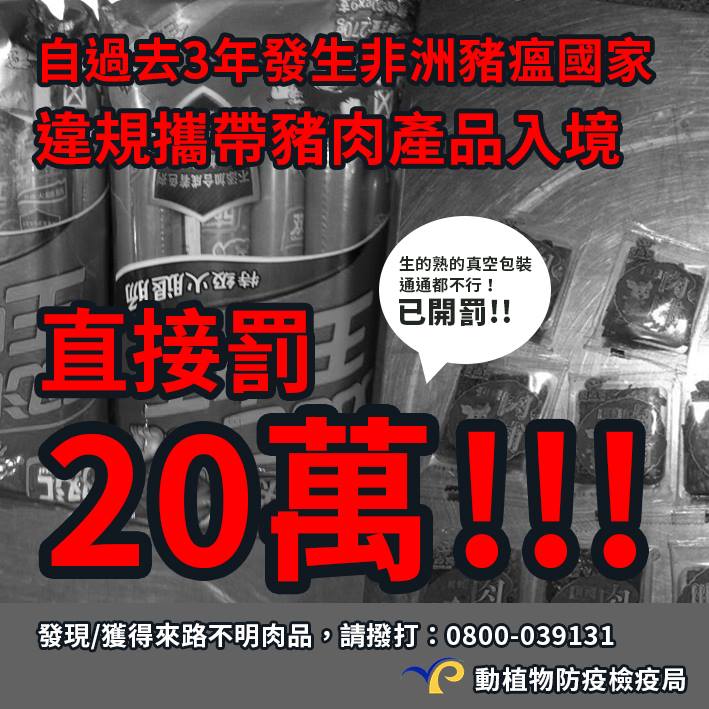 自過去3年發生非洲豬瘟國家
違規攜帶豬肉產品入境

生的熟的真空包裝
通通都不行！
已開罰!!

直接罰

20萬!!!

發現/獲得來路不明肉品，請撥打：0800-039131

動植物防疫檢疫局